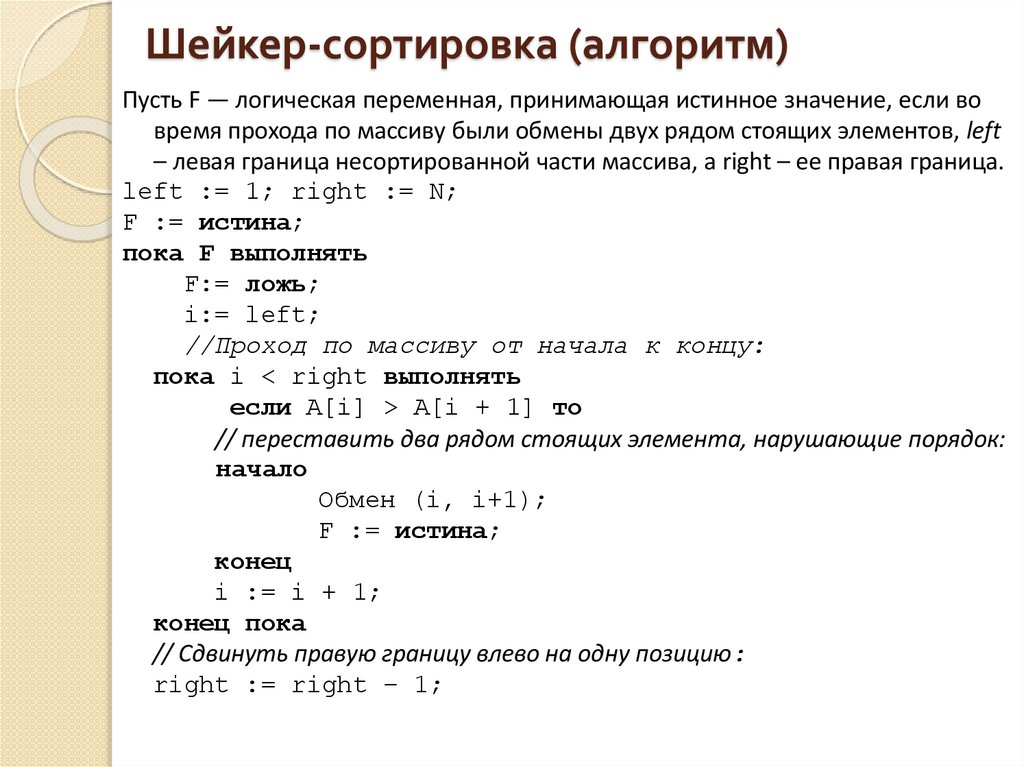 Шейкер-сортировка (алгоритм)

Пусть F — логическая переменная, принимающая истинное значение, если во время прохода по массиву были обмены двух рядом стоящих элементов, left – левая граница несортированной части массива, а right – ее правая граница.

left := 1; right := N;
F := истина;
пока F выполнять
F:= ложь;
i:= left;
//Проход по массиву от начала к концу:
пока i < right выполнять
если A[i] > A[i + 1] то
// переставить два рядом стоящих элемента, нарушающие порядок:
начало
Обмен (i, i+1);
F := истина;
конец
i := i + 1;
конец пока
// Сдвинуть правую границу влево на одну позицию :
right := right – 1;